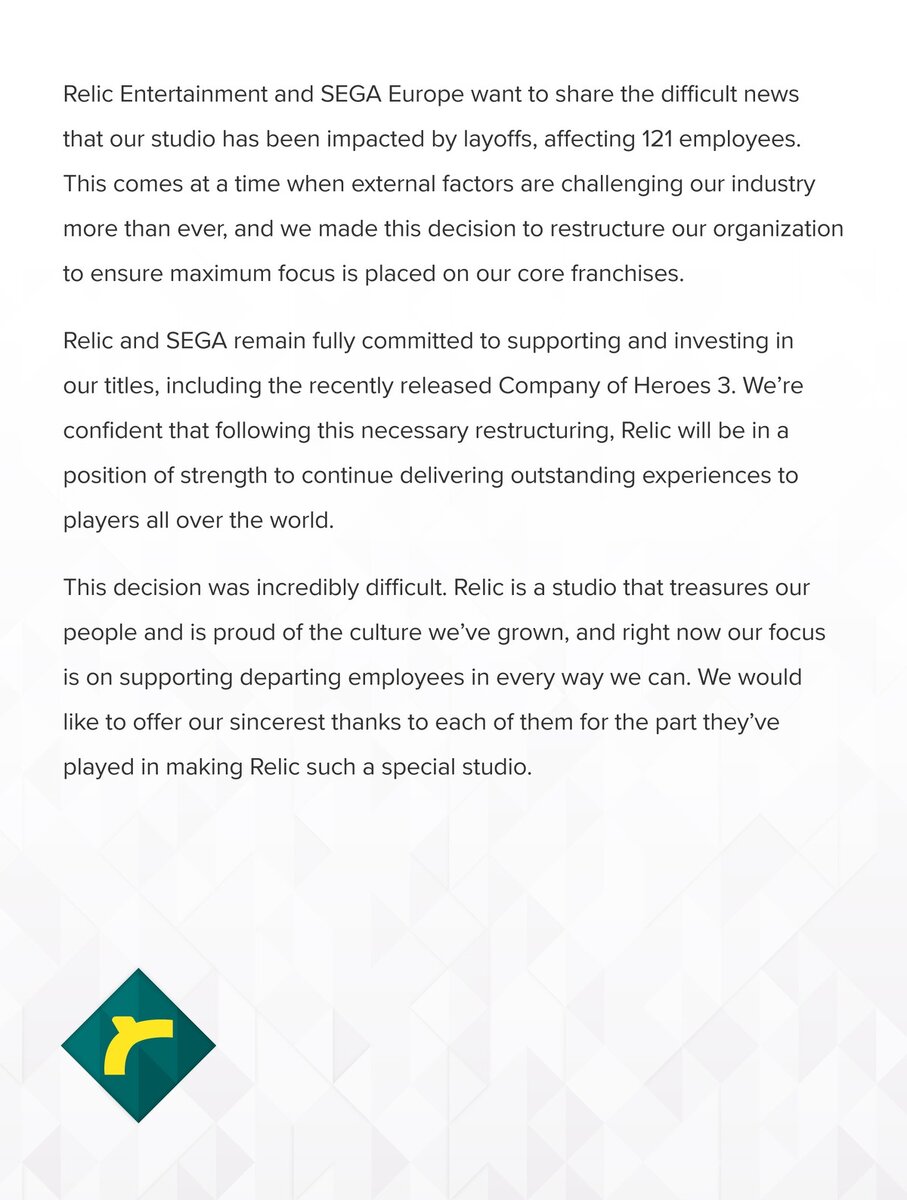 Relic Entertainment and SEGA Europe want to share the difficult news that our studio has been impacted by layoffs, affecting 121 employees. This comes at a time when external factors are challenging our industry more than ever, and we made this decision to restructure our organization to ensure maximum focus is placed on our core franchises.

Relic and SEGA remain fully committed to supporting and investing in our titles, including the recently released Company of Heroes 3. We're confident that following this necessary restructuring, Relic will be in a position of strength to continue delivering outstanding experiences to players all over the world.

This decision was incredibly difficult. Relic is a studio that treasures our people and is proud of the culture we've grown, and right now our focus is on supporting departing employees in every way we can. We would like to offer our sincerest thanks to each of them for the part they've played in making Relic such a special studio.